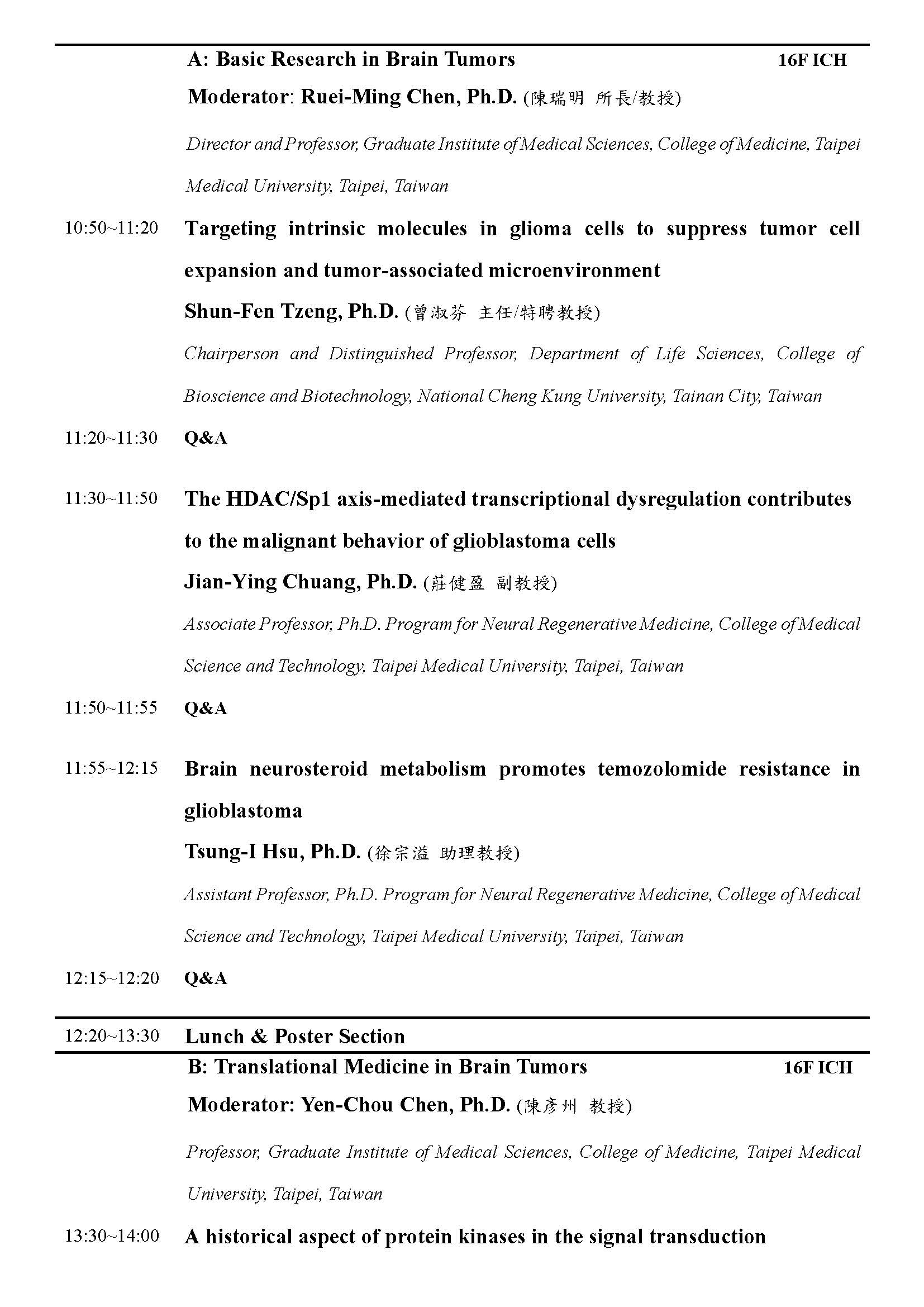 A: Basic Research in Brain Tumors 16F ICH

Moderator: Ruei-Ming Chen, Ph.D. (陳瑞明 所長/教授)

Director and Professor, Graduate Institute of Medical Sciences, College of Medicine, Taipei Medical University, Taipei, Taiwan

10:50~11:20 Targeting intrinsic molecules in glioma cells to suppress tumor cell expansion and tumor-associated microenvironment

Shun-Fen Tzeng, Ph.D. (曾淑芬 主任/特聘教授)

Chairperson and Distinguished Professor, Department of Life Sciences, College of Bioscience and Biotechnology, National Cheng Kung University, Tainan City, Taiwan

11:20~11:30 Q&A

11:30~11:50 The HDAC/Sp1 axis-mediated transcriptional dysregulation contributes to the malignant behavior of glioblastoma cells

Jian-Ying Chuang, Ph.D. (莊健盈 副教授)

Associate Professor, Ph.D. Program for Neural Regenerative Medicine, College of Medical Science and Technology, Taipei Medical University, Taipei, Taiwan

11:50~11:55 Q&A

11:55~12:15 Brain neurosteroid metabolism promotes temozolomide resistance in glioblastoma

Tsung-I Hsu, Ph.D. (徐宗溢 助理教授)

Assistant Professor, Ph.D. Program for Neural Regenerative Medicine, College of Medical Science and Technology, Taipei Medical University, Taipei, Taiwan

12:15~12:20 Q&A

12:20~13:30 Lunch & Poster Section

B: Translational Medicine in Brain Tumors 16F ICH

Moderator: Yen-Chou Chen, Ph.D. (陳彥州 教授)

Professor, Graduate Institute of Medical Sciences, College of Medicine, Taipei Medical University, Taipei, Taiwan

13:30~14:00 A historical aspect of protein kinases in the signal transduction